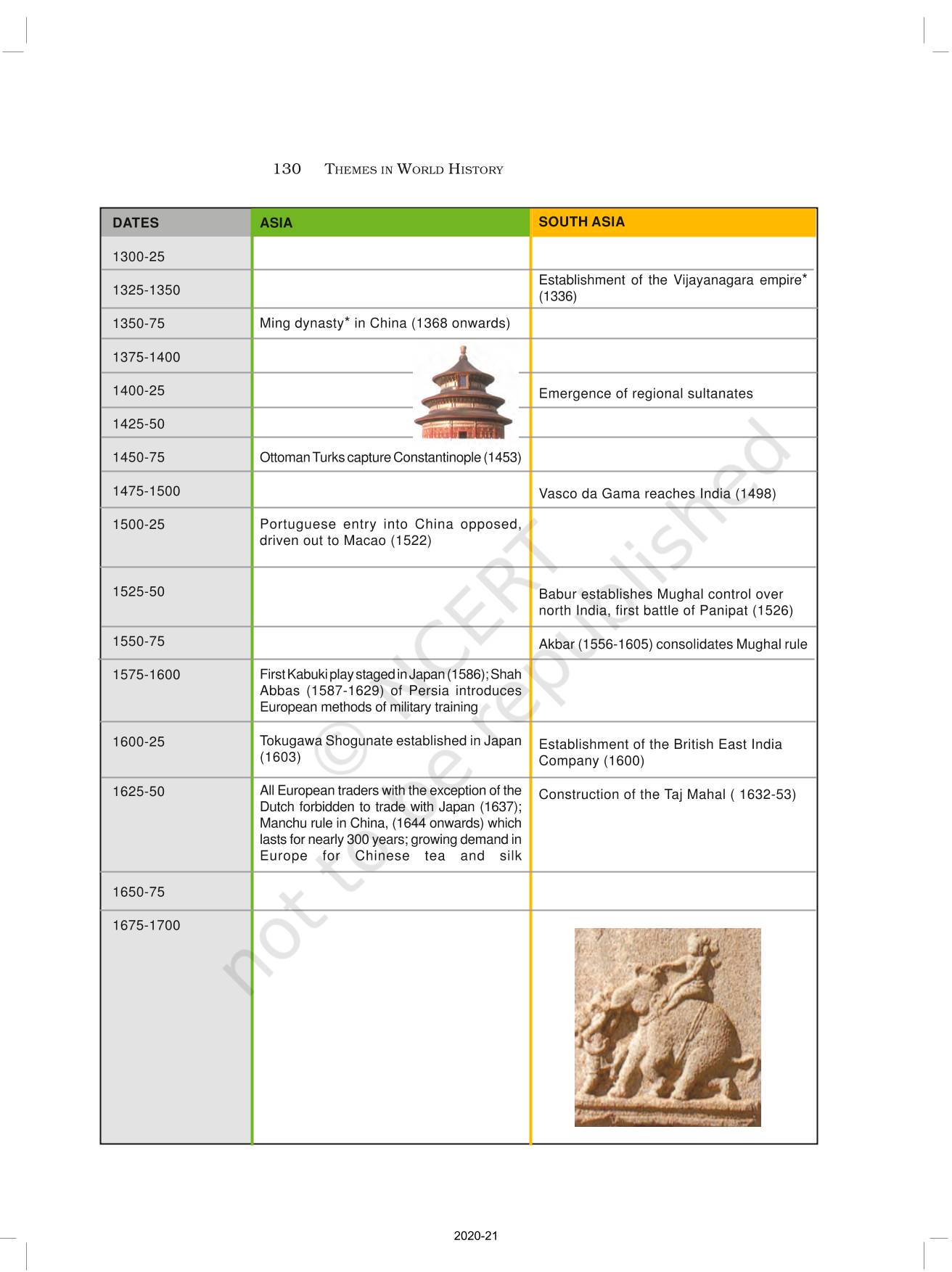 130 THEMES IN WORLD HISTORY

| DATES | ASIA | SOUTH ASIA |
|---|---|---|
| 1300-25 | | |
| 1325-1350 | | Establishment of the Vijayanagara empire* (1336) |
| 1350-75 | Ming dynasty* in China (1368 onwards) | |
| 1375-1400 | | |
| 1400-25 | | Emergence of regional sultanates |
| 1425-50 | | |
| 1450-75 | Ottoman Turks capture Constantinople (1453) | |
| 1475-1500 | | Vasco da Gama reaches India (1498) |
| 1500-25 | Portuguese entry into China opposed, driven out to Macao (1522) | |
| 1525-50 | | Babur establishes Mughal control over north India, first battle of Panipat (1526) |
| 1550-75 | | Akbar (1556-1605) consolidates Mughal rule |
| 1575-1600 | First Kabuki play staged in Japan (1586); Shah Abbas (1587-1629) of Persia introduces European methods of military training | |
| 1600-25 | Tokugawa Shogunate established in Japan (1603) | Establishment of the British East India Company (1600) |
| 1625-50 | All European traders with the exception of the Dutch forbidden to trade with Japan (1637); Manchu rule in China, (1644 onwards) which lasts for nearly 300 years; growing demand in Europe for Chinese tea and silk | Construction of the Taj Mahal ( 1632-53) |
| 1650-75 | | |
| 1675-1700 | | |

© NCERT not to be republished

2020-21